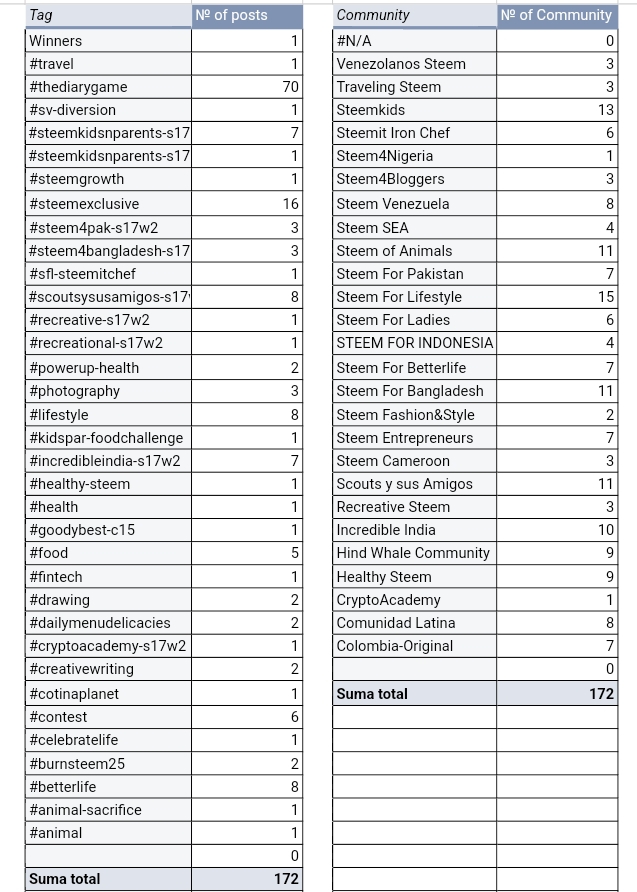 | Tag | № of posts |
|---|---|
| Winners | 1 |
| #travel | 1 |
| #thediarygame | 70 |
| #sv-diversion | 1 |
| #steemkidsnparents-s17 | 7 |
| #steemkidsnparents-s17 | 1 |
| #steemgrowth | 1 |
| #steemexclusive | 16 |
| #steem4pak-s17w2 | 3 |
| #steem4bangladesh-s17 | 3 |
| #sfl-steemitchef | 1 |
| #scoutsysusamigos-s17 | 8 |
| #recreative-s17w2 | 1 |
| #recreational-s17w2 | 1 |
| #powerup-health | 2 |
| #photography | 3 |
| #lifestyle | 8 |
| #kidspar-foodchallenge | 1 |
| #incredibleindia-s17w2 | 7 |
| #healthy-steem | 1 |
| #health | 1 |
| #goodybest-c15 | 1 |
| #food | 5 |
| #fintech | 1 |
| #drawing | 2 |
| #dailymenudelicacies | 2 |
| #cryptoacademy-s17w2 | 1 |
| #creativewriting | 2 |
| #cotinaplanet | 1 |
| #contest | 6 |
| #celebratelife | 1 |
| #burnsteem25 | 2 |
| #betterlife | 8 |
| #animal-sacrifice | 1 |
| #animal | 1 |
| | 0 |
| Suma total | 172 |

| Community | № of Community |
|---|---|
| #N/A | 0 |
| Venezolanos Steem | 3 |
| Traveling Steem | 3 |
| Steemkids | 13 |
| Steemit Iron Chef | 6 |
| Steem4Nigeria | 1 |
| Steem4Bloggers | 3 |
| Steem Venezuela | 8 |
| Steem SEA | 4 |
| Steem of Animals | 11 |
| Steem For Pakistan | 7 |
| Steem For Lifestyle | 15 |
| Steem For Ladies | 6 |
| STEEM FOR INDONESIA | 4 |
| Steem For Betterlife | 7 |
| Steem For Bangladesh | 11 |
| Steem Fashion&Style | 2 |
| Steem Entrepreneurs | 7 |
| Steem Cameroon | 3 |
| Scouts y sus Amigos | 11 |
| Recreative Steem | 3 |
| Incredible India | 10 |
| Hind Whale Community | 9 |
| Healthy Steem | 9 |
| CryptoAcademy | 1 |
| Comunidad Latina | 8 |
| Colombia-Original | 7 |
| | 0 |
| Suma total | 172 |